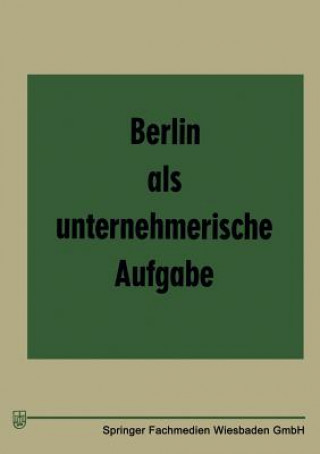 Berlin
als
unternehmerische
Aufgabe

Springer Fachmedien Wiesbaden GmbH